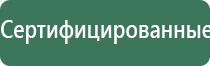 Сертифицированные